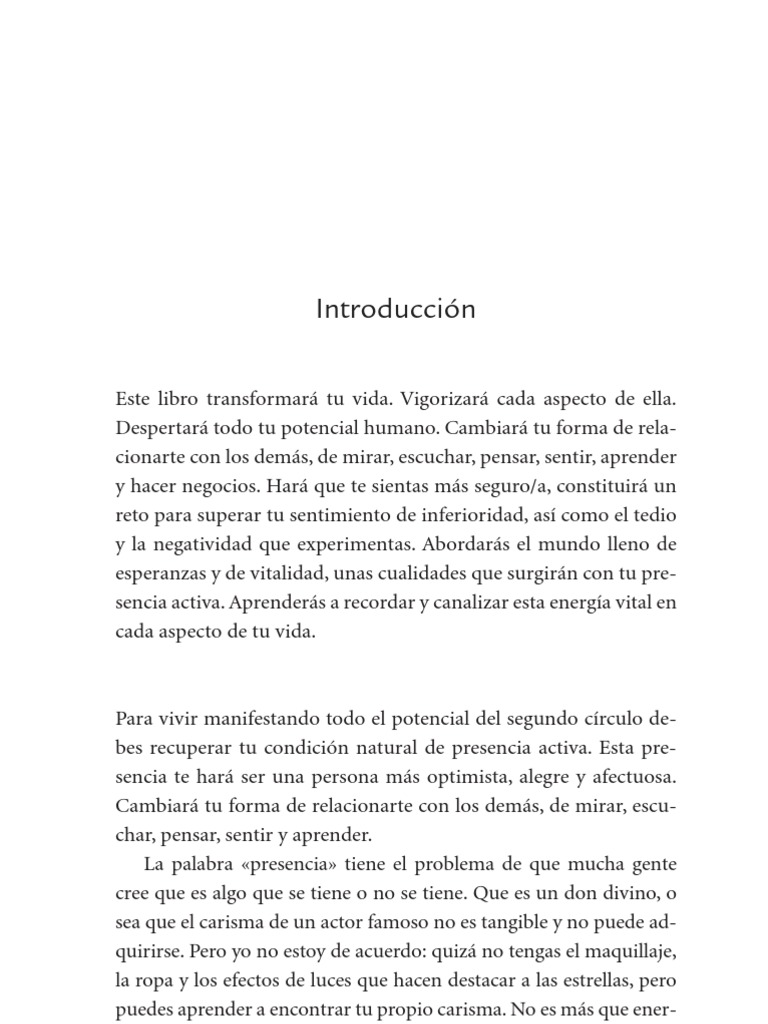 Introducción

Este libro transformará tu vida. Vigorizará cada aspecto de ella. Despertará todo tu potencial humano. Cambiará tu forma de relacionarte con los demás, de mirar, escuchar, pensar, sentir, aprender y hacer negocios. Hará que te sientas más seguro/a, constituirá un reto para superar tu sentimiento de inferioridad, así como el tedio y la negatividad que experimentas. Abordarás el mundo lleno de esperanzas y de vitalidad, unas cualidades que surgirán con tu presencia activa. Aprenderás a recordar y canalizar esta energía vital en cada aspecto de tu vida.

Para vivir manifestando todo el potencial del segundo círculo debes recuperar tu condición natural de presencia activa. Esta presencia te hará ser una persona más optimista, alegre y afectuosa. Cambiará tu forma de relacionarte con los demás, de mirar, escuchar, pensar, sentir y aprender.

La palabra «presencia» tiene el problema de que mucha gente cree que es algo que se tiene o no se tiene. Que es un don divino, o sea que el carisma de un actor famoso no es tangible y no puede adquirirse. Pero yo no estoy de acuerdo: quizá no tengas el maquillaje, la ropa y los efectos de luces que hacen destacar a las estrellas, pero puedes aprender a encontrar tu propio carisma. No es más que ener-